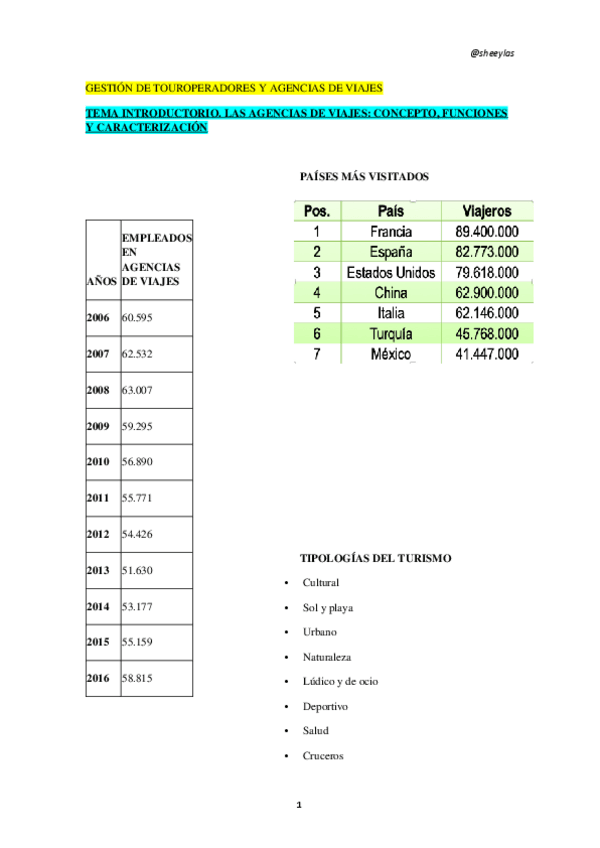 @sheeylas

GESTIÓN DE TOUROPERADORES Y AGENCIAS DE VIAJES

TEMA INTRODUCTORIO. LAS AGENCIAS DE VIAJES: CONCEPTO, FUNCIONES Y CARACTERIZACIÓN

| AÑOS | EMPLEADOS EN AGENCIAS DE VIAJES |
|---|---|
| 2006 | 60.595 |
| 2007 | 62.532 |
| 2008 | 63.007 |
| 2009 | 59.295 |
| 2010 | 56.890 |
| 2011 | 55.771 |
| 2012 | 54.426 |
| 2013 | 51.630 |
| 2014 | 53.177 |
| 2015 | 55.159 |
| 2016 | 58.815 |

PAÍSES MÁS VISITADOS

| Pos. | País | Viajeros |
|---|---|---|
| 1 | Francia | 89.400.000 |
| 2 | España | 82.773.000 |
| 3 | Estados Unidos | 79.618.000 |
| 4 | China | 62.900.000 |
| 5 | Italia | 62.146.000 |
| 6 | Turquía | 45.768.000 |
| 7 | México | 41.447.000 |

TIPOLOGÍAS DEL TURISMO

• Cultural
• Sol y playa
• Urbano
• Naturaleza
• Lúdico y de ocio
• Deportivo
• Salud
• Cruceros

1